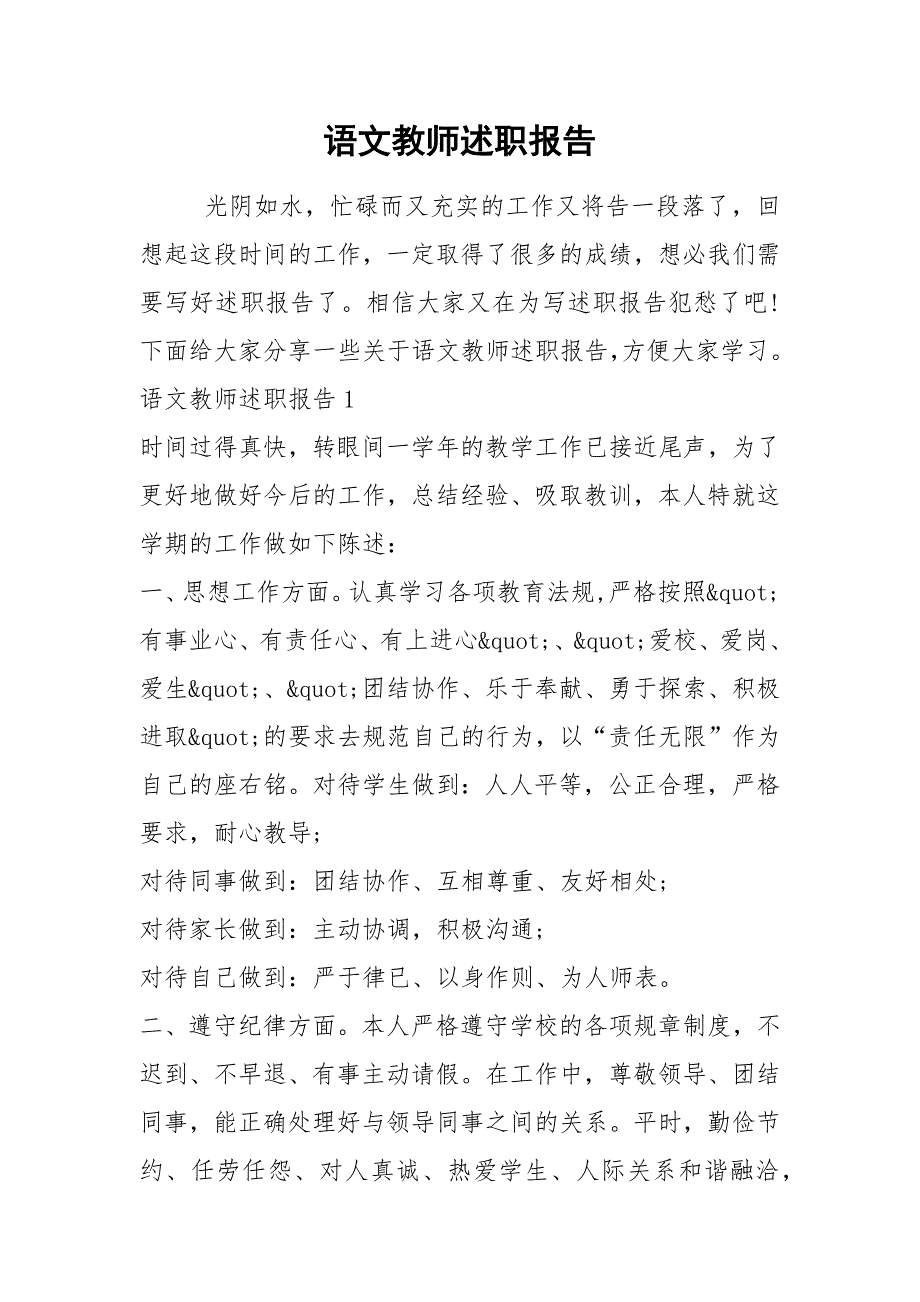 语文教师述职报告

光阴如水，忙碌而又充实的工作又将告一段落了，回想起这段时间的工作，一定取得了很多的成绩，想必我们需要写好述职报告了。相信大家又在为写述职报告犯愁了吧！下面给大家分享一些关于语文教师述职报告，方便大家学习。

语文教师述职报告1

时间过得真快，转眼间一学年的教学工作已接近尾声，为了更好地做好今后的工作，总结经验、吸取教训，本人特就这学期的工作做如下陈述：

一、思想工作方面。认真学习各项教育法规，严格按照&quot;有事业心、有责任心、有上进心&quot;、&quot;爱校、爱岗、爱生&quot;、&quot;团结协作、乐于奉献、勇于探索、积极进取&quot;的要求去规范自己的行为，以“责任无限”作为自己的座右铭。对待学生做到：人人平等，公正合理，严格要求，耐心教导；

对待同事做到：团结协作、互相尊重、友好相处；

对待家长做到：主动协调，积极沟通；

对待自己做到：严于律已、以身作则、为人师表。

二、遵守纪律方面。本人严格遵守学校的各项规章制度，不迟到、不早退、有事主动请假。在工作中，尊敬领导、团结同事，能正确处理好与领导同事之间的关系。平时，勤俭节约、任劳任怨、对人真诚、热爱学生、人际关系和谐融洽，